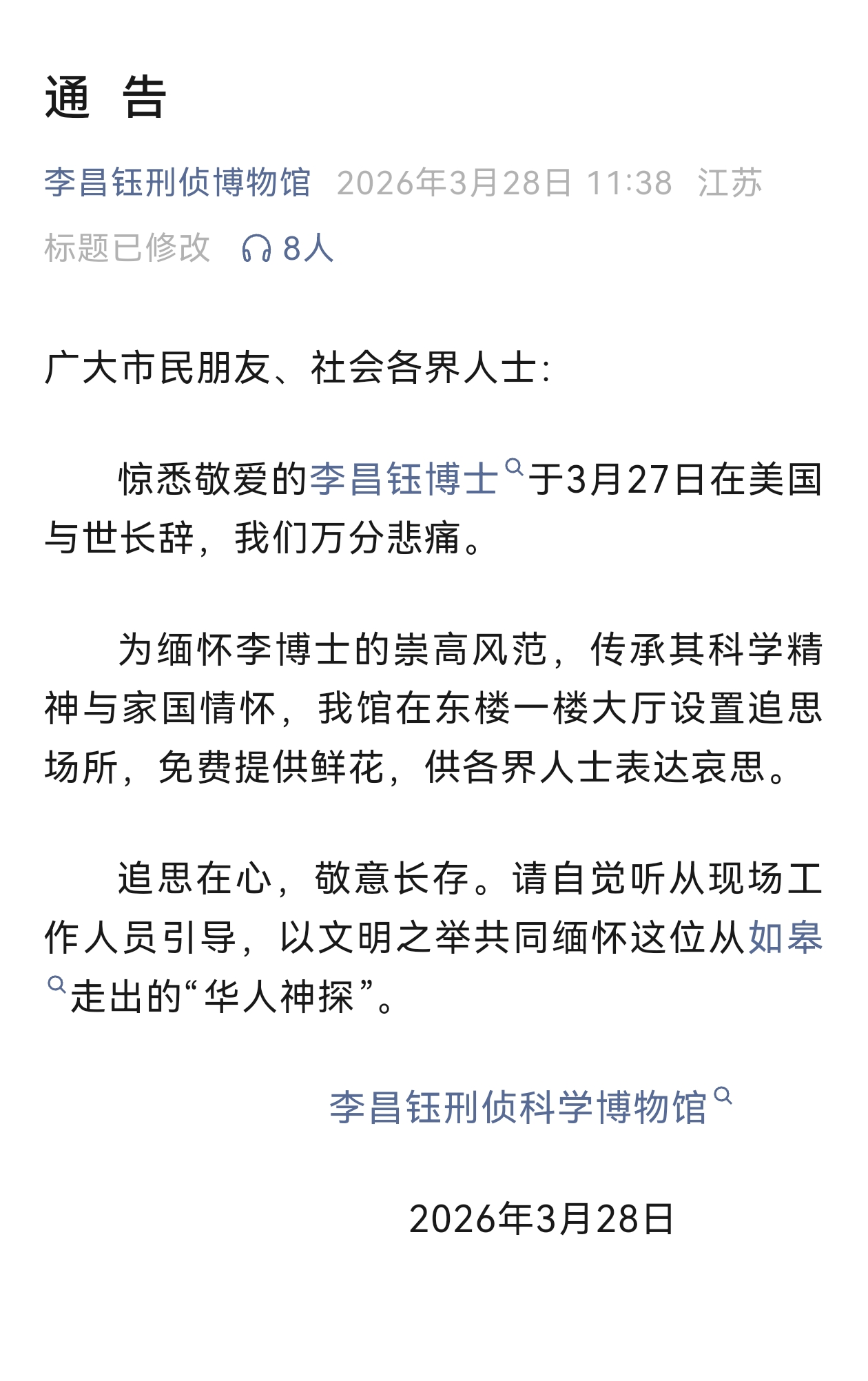 通　告

李昌钰刑侦博物馆 2026年3月28日 11:38 江苏
标题已修改 8人

广大市民朋友、社会各界人士:

惊悉敬爱的李昌钰博士于3月27日在美国与世长辞，我们万分悲痛。

为缅怀李博士的崇高风范，传承其科学精神与家国情怀，我馆在东楼一楼大厅设置追思场所，免费提供鲜花，供各界人士表达哀思。

追思在心，敬意长存。请自觉听从现场工作人员引导，以文明之举共同缅怀这位从如皋走出的“华人神探”。

李昌钰刑侦科学博物馆

2026年3月28日